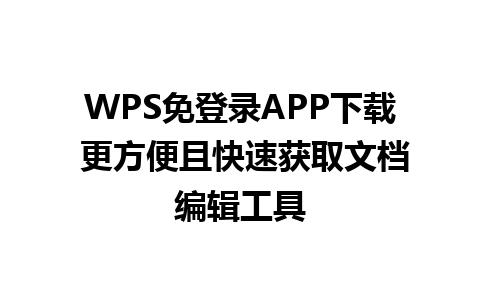 WPS免登录APP下载 更方便且快速获取文档编辑工具